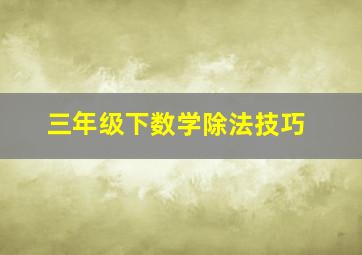 三年级下数学除法技巧